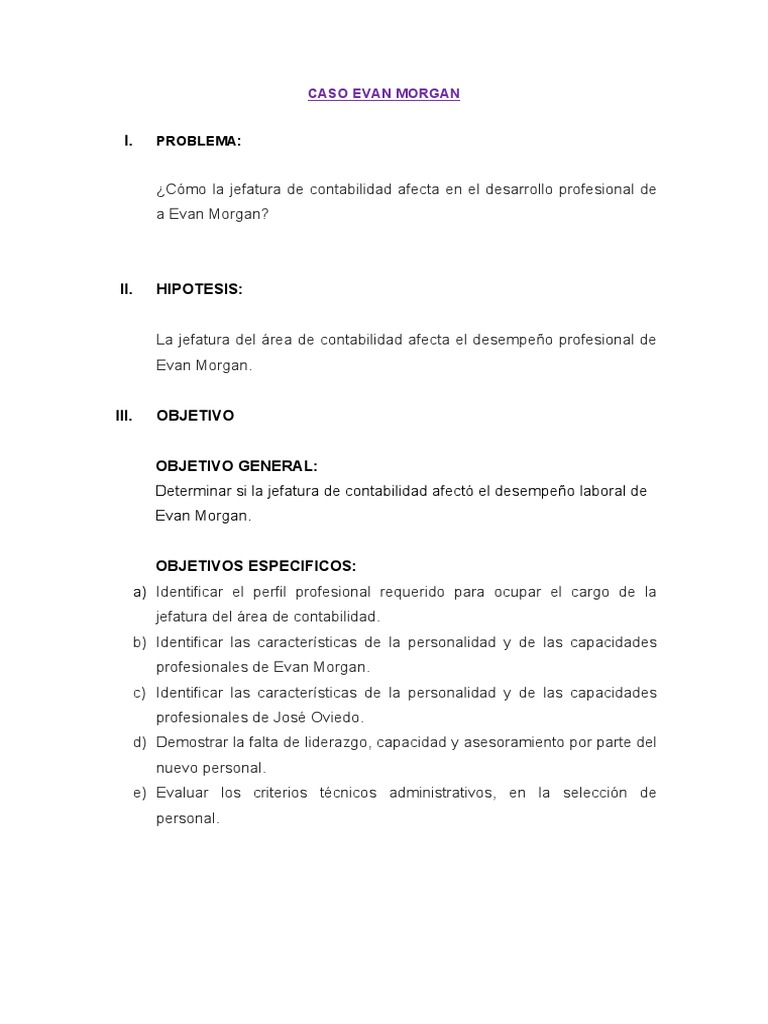 CASO EVAN MORGAN

I. PROBLEMA:

¿Cómo la jefatura de contabilidad afecta en el desarrollo profesional de a Evan Morgan?

II. HIPOTESIS:

La jefatura del área de contabilidad afecta el desempeño profesional de Evan Morgan.

III. OBJETIVO

OBJETIVO GENERAL:
Determinar si la jefatura de contabilidad afectó el desempeño laboral de Evan Morgan.

OBJETIVOS ESPECIFICOS:
a) Identificar el perfil profesional requerido para ocupar el cargo de la jefatura del área de contabilidad.
b) Identificar las características de la personalidad y de las capacidades profesionales de Evan Morgan.
c) Identificar las características de la personalidad y de las capacidades profesionales de José Oviedo.
d) Demostrar la falta de liderazgo, capacidad y asesoramiento por parte del nuevo personal.
e) Evaluar los criterios técnicos administrativos, en la selección de personal.